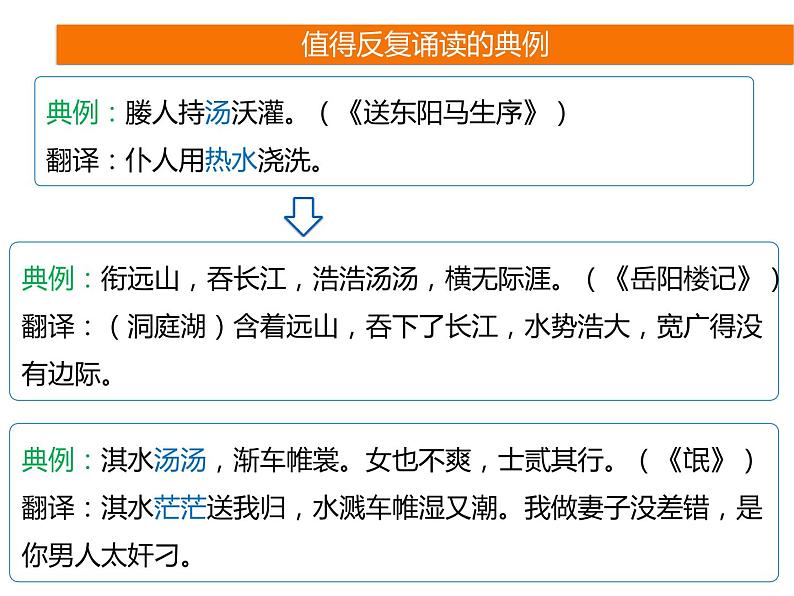 值得反复诵读的典例

典例：媵人持汤沃灌。（《送东阳马生序》）
翻译：仆人用热水浇洗。

典例：衔远山，吞长江，浩浩汤汤，横无际涯。（《岳阳楼记》）
翻译：（洞庭湖）含着远山，吞下了长江，水势浩大，宽广得没有边际。

典例：淇水汤汤，渐车帷裳。女也不爽，士贰其行。（《氓》）
翻译：淇水茫茫送我归，水溅车帷湿又潮。我做妻子没差错，是你男人太奸刁。